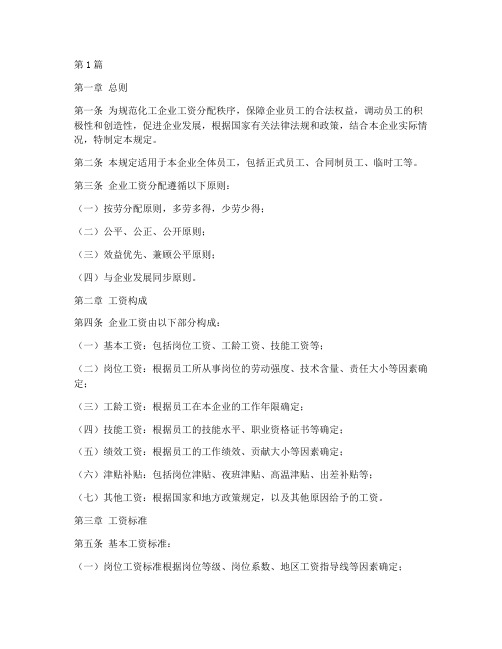 第 1 篇

第一章 总则

第一条 为规范化工企业工资分配秩序，保障企业员工的合法权益，调动员工的积极性和创造性，促进企业发展，根据国家有关法律法规和政策，结合本企业实际情况，特制定本规定。

第二条 本规定适用于本企业全体员工，包括正式员工、合同制员工、临时工等。

第三条 企业工资分配遵循以下原则：

（一）按劳分配原则，多劳多得，少劳少得；

（二）公平、公正、公开原则；

（三）效益优先、兼顾公平原则；

（四）与企业发展同步原则。

第二章 工资构成

第四条 企业工资由以下部分构成：

（一）基本工资：包括岗位工资、工龄工资、技能工资等；

（二）岗位工资：根据员工所从事岗位的劳动强度、技术含量、责任大小等因素确定；

（三）工龄工资：根据员工在本企业的工作年限确定；

（四）技能工资：根据员工的技能水平、职业资格证书等确定；

（五）绩效工资：根据员工的工作绩效、贡献大小等因素确定；

（六）津贴补贴：包括岗位津贴、夜班津贴、高温津贴、出差补贴等；

（七）其他工资：根据国家和地方政策规定，以及其他原因给予的工资。

第三章 工资标准

第五条 基本工资标准：

（一）岗位工资标准根据岗位等级、岗位系数、地区工资指导线等因素确定；